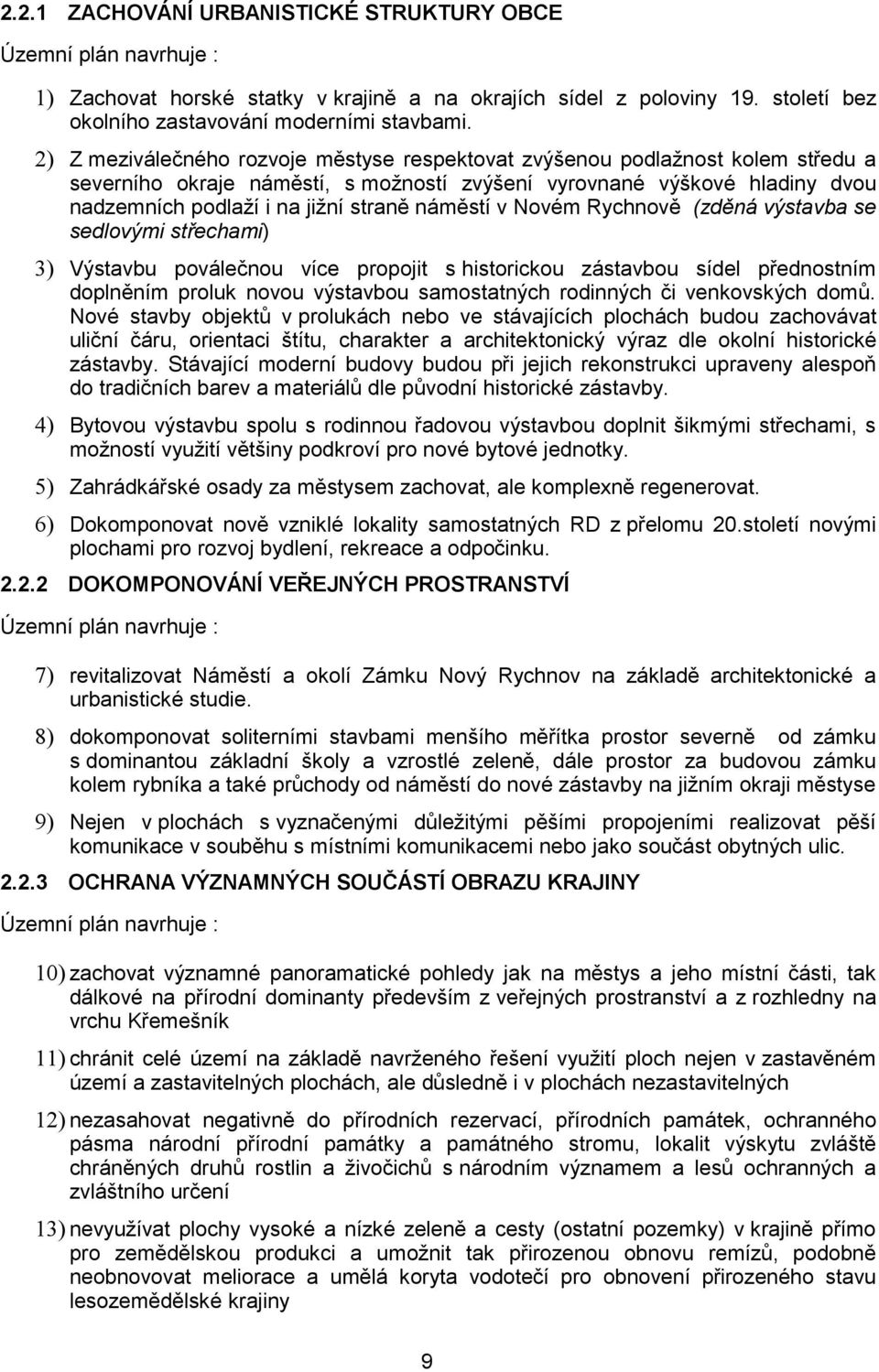 2.2.1 ZACHOVÁNÍ URBANISTICKÉ STRUKTURY OBCE

Územní plán navrhuje :

1) Zachovat horské statky v krajině a na okrajích sídel z poloviny 19. století bez okolního zastavování moderními stavbami.

2) Z meziválečného rozvoje městyse respektovat zvýšenou podlažnost kolem středu a severního okraje náměstí, s možností zvýšení vyrovnané výškové hladiny dvou nadzemních podlaží i na jižní straně náměstí v Novém Rychnově (zděná výstavba se sedlovými střechami)

3) Výstavbu poválečnou více propojit s historickou zástavbou sídel přednostním doplněním proluk novou výstavbou samostatných rodinných či venkovských domů. Nové stavby objektů v prolukách nebo ve stávajících plochách budou zachovávat uliční čáru, orientaci štítu, charakter a architektonický výraz dle okolní historické zástavby. Stávající moderní budovy budou při jejich rekonstrukci upraveny alespoň do tradičních barev a materiálů dle původní historické zástavby.

4) Bytovou výstavbu spolu s rodinnou řadovou výstavbou doplnit šikmými střechami, s možností využití většiny podkroví pro nové bytové jednotky.

5) Zahrádkářské osady za městysem zachovat, ale komplexně regenerovat.

6) Dokomponovat nově vzniklé lokality samostatných RD z přelomu 20.století novými plochami pro rozvoj bydlení, rekreace a odpočinku.

2.2.2 DOKOMPONOVÁNÍ VEŘEJNÝCH PROSTRANSTVÍ

Územní plán navrhuje :

7) revitalizovat Náměstí a okolí Zámku Nový Rychnov na základě architektonické a urbanistické studie.

8) dokomponovat soliterními stavbami menšího měřítka prostor severně od zámku s dominantou základní školy a vzrostlé zeleně, dále prostor za budovou zámku kolem rybníka a také průchody od náměstí do nové zástavby na jižním okraji městyse

9) Nejen v plochách s vyznačenými důležitými pěšími propojeními realizovat pěší komunikace v souběhu s místními komunikacemi nebo jako součást obytných ulic.

2.2.3 OCHRANA VÝZNAMNÝCH SOUČÁSTÍ OBRAZU KRAJINY

Územní plán navrhuje :

10) zachovat významné panoramatické pohledy jak na městys a jeho místní části, tak dálkové na přírodní dominanty především z veřejných prostranství a z rozhledny na vrchu Křemešník

11) chránit celé území na základě navrženého řešení využití ploch nejen v zastavěném území a zastavitelných plochách, ale důsledně i v plochách nezastavitelných

12) nezasahovat negativně do přírodních rezervací, přírodních památek, ochranného pásma národní přírodní památky a památného stromu, lokalit výskytu zvláště chráněných druhů rostlin a živočichů s národním významem a lesů ochranných a zvláštního určení

13) nevyužívat plochy vysoké a nízké zeleně a cesty (ostatní pozemky) v krajině přímo pro zemědělskou produkci a umožnit tak přirozenou obnovu remízů, podobně neobnovovat meliorace a umělá koryta vodotečí pro obnovení přirozeného stavu lesozemědělské krajiny

9